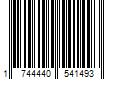 1 744440 541493